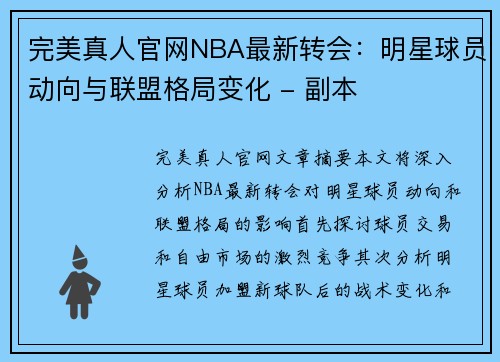 完美真人官网NBA最新转会：明星球员动向与联盟格局变化 - 副本

完美真人官网文章摘要本文将深入分析NBA最新转会对明星球员动向和联盟格局的影响首先探讨球员交易和自由市场的激烈竞争其次分析明星球员加盟新球队后的战术变化和